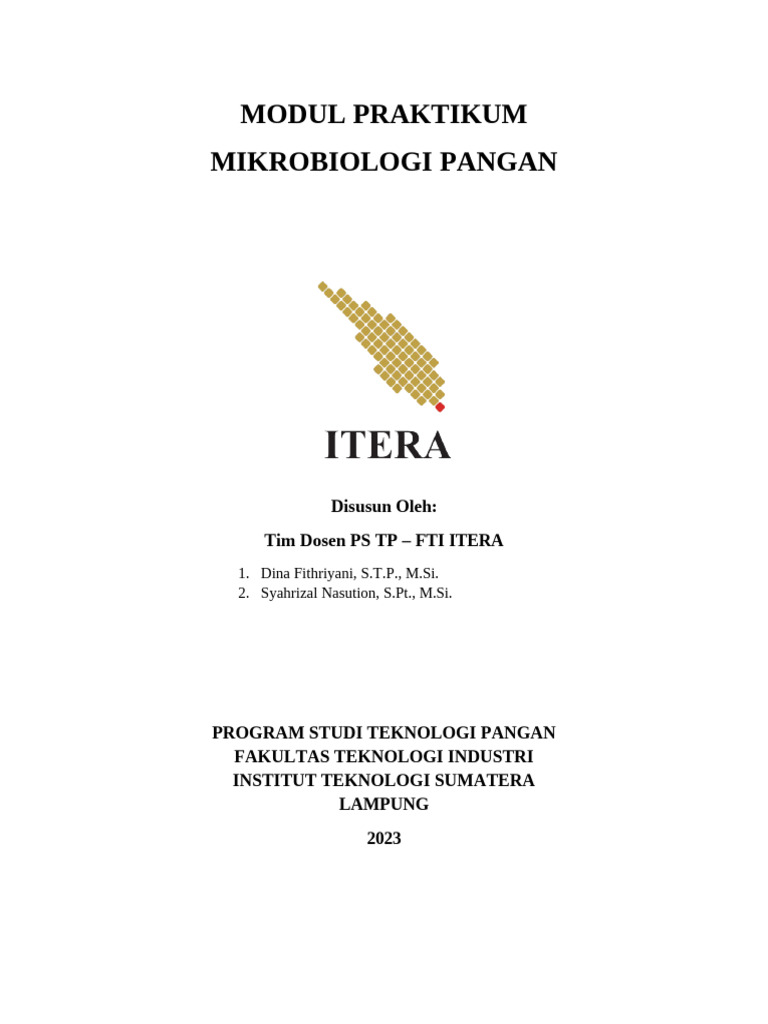 MODUL PRAKTIKUM

MIKROBIOLOGI PANGAN

ITERA

Disusun Oleh:

Tim Dosen PS TP – FTI ITERA

1. Dina Fithriyani, S.T.P., M.Si.
2. Syahrizal Nasution, S.Pt., M.Si.

PROGRAM STUDI TEKNOLOGI PANGAN
FAKULTAS TEKNOLOGI INDUSTRI
INSTITUT TEKNOLOGI SUMATERA
LAMPUNG

2023